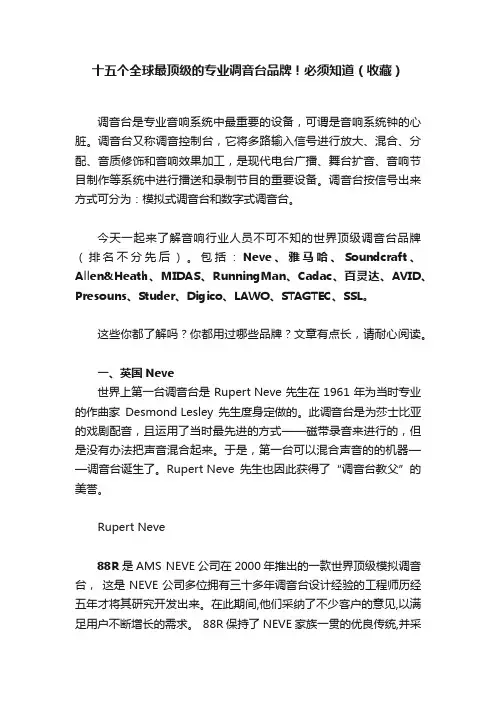 十五个全球最顶级的专业调音台品牌！必须知道（收藏）

调音台是专业音响系统中最重要的设备，可谓是音响系统钟的心脏。调音台又称调音控制台，它将多路输入信号进行放大、混合、分配、音质修饰和音响效果加工，是现代电台广播、舞台扩音、音响节目制作等系统中进行播送和录制节目的重要设备。调音台按信号出来方式可分为：模拟式调音台和数字式调音台。

今天一起来了解音响行业人员不可不知的世界顶级调音台品牌（排名不分先后）。包括：Neve、雅马哈、Soundcraft、Allen&Heath、MIDAS、RunningMan、Cadac、百灵达、AVID、Presouns、Studer、Digico、LAWO、STAGTEC、SSL。

这些你都了解吗？你都用过哪些品牌？文章有点长，请耐心阅读。

一、英国 Neve
世界上第一台调音台是 Rupert Neve 先生在 1961 年为当时专业的作曲家 Desmond Lesley 先生度身定做的。此调音台是为莎士比亚的戏剧配音，且运用了当时最先进的方式——磁带录音来进行的，但是没有办法把声音混合起来。于是，第一台可以混合声音的的机器——调音台诞生了。Rupert Neve 先生也因此获得了“调音台教父”的美誉。

Rupert Neve

88R 是 AMS NEVE 公司在 2000 年推出的一款世界顶级模拟调音台，这是 NEVE 公司多位拥有三十多年调音台设计经验的工程师历经五年才将其研究开发出来。在此期间,他们采纳了不少客户的意见,以满足用户不断增长的需求。 88R 保持了 NEVE 家族一贯的优良传统,并采